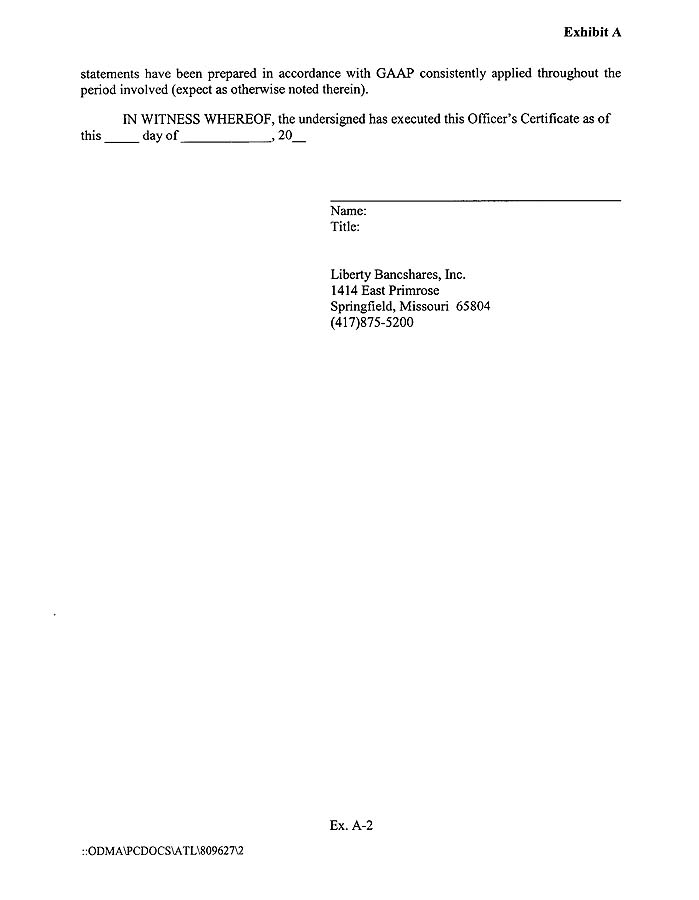 Exhibit A

statements have been prepared in accordance with GAAP consistently applied throughout the period involved (expect as otherwise noted therein).

IN WITNESS WHEREOF, the undersigned has executed this Officer's Certificate as of this _____ day of ____________, 20__

Name:
Title:

Liberty Bancshares, Inc.
1414 East Primrose
Springfield, Missouri 65804
(417)875-5200

Ex. A-2

::ODMA\PCDOCS\ATL\809627\2